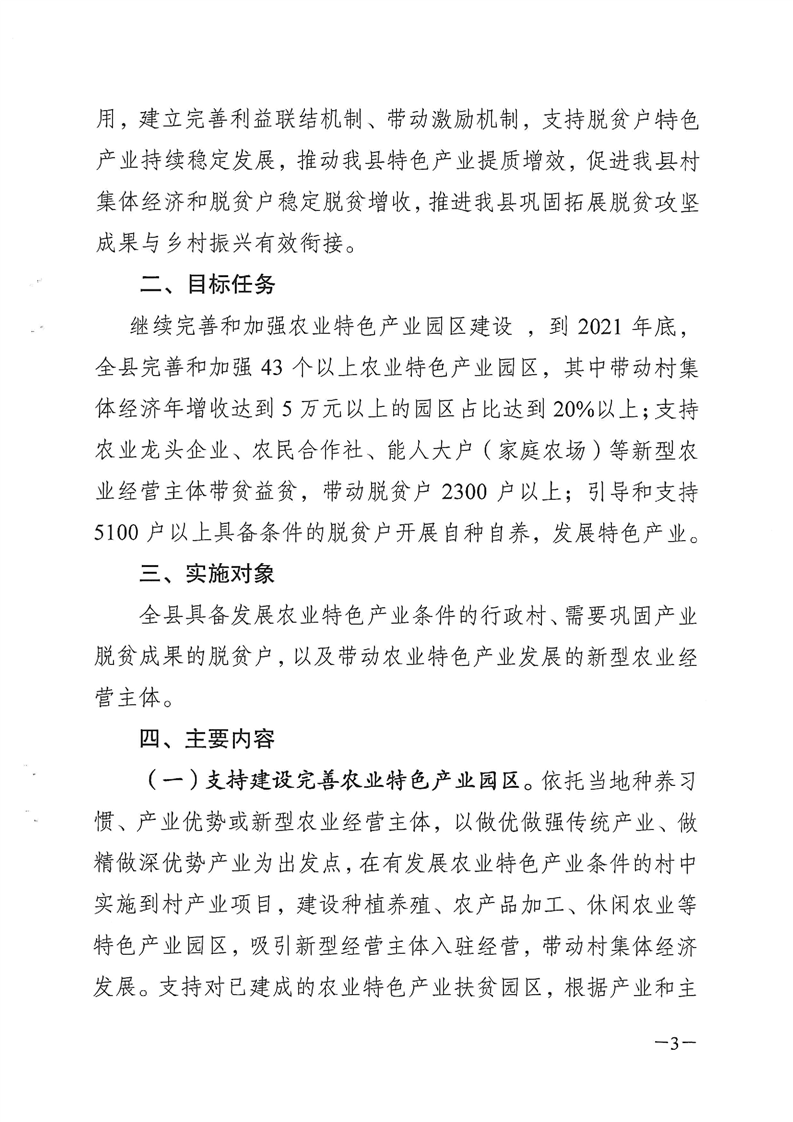 用，建立完善利益联结机制、带动激励机制，支持脱贫户特色产业持续稳定发展，推动我县特色产业提质增效，促进我县村集体经济和脱贫户稳定脱贫增收，推进我县巩固拓展脱贫攻坚成果与乡村振兴有效衔接。

二、目标任务

继续完善和加强农业特色产业园区建设 ，到 2021 年底，全县完善和加强 43 个以上农业特色产业园区，其中带动村集体经济年增收达到 5 万元以上的园区占比达到 20%以上；支持农业龙头企业、农民合作社、能人大户（家庭农场）等新型农业经营主体带贫益贫，带动脱贫户 2300 户以上；引导和支持 5100 户以上具备条件的脱贫户开展自种自养，发展特色产业。

三、实施对象

全县具备发展农业特色产业条件的行政村、需要巩固产业脱贫成果的脱贫户，以及带动农业特色产业发展的新型农业经营主体。

四、主要内容

（一）支持建设完善农业特色产业园区。依托当地种养习惯、产业优势或新型农业经营主体，以做优做强传统产业、做精做深优势产业为出发点，在有发展农业特色产业条件的村中实施到村产业项目，建设种植养殖、农产品加工、休闲农业等特色产业园区，吸引新型经营主体入驻经营，带动村集体经济发展。支持对已建成的农业特色产业扶贫园区，根据产业和主

—3—